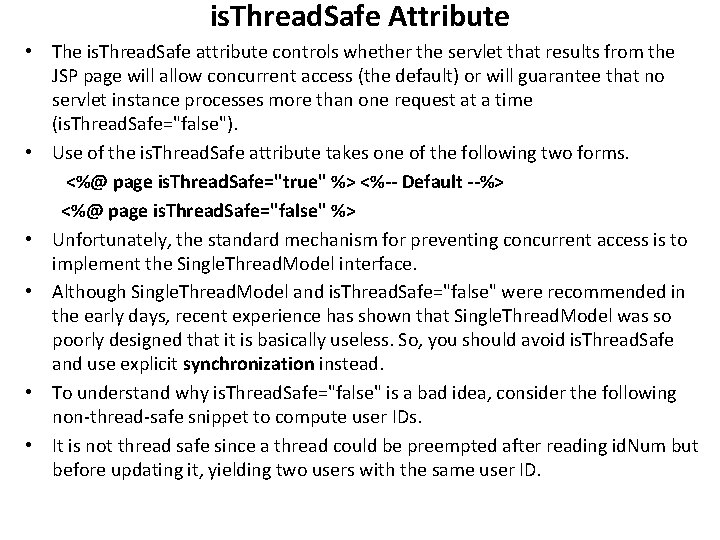 isThreadSafe Attribute

• The isThreadSafe attribute controls whether the servlet that results from the JSP page will allow concurrent access (the default) or will guarantee that no servlet instance processes more than one request at a time (isThreadSafe="false").

• Use of the isThreadSafe attribute takes one of the following two forms.

<%@ page isThreadSafe="true" %> <%-- Default --%>

<%@ page isThreadSafe="false" %>

• Unfortunately, the standard mechanism for preventing concurrent access is to implement the SingleThreadModel interface.

• Although SingleThreadModel and isThreadSafe="false" were recommended in the early days, recent experience has shown that SingleThreadModel was so poorly designed that it is basically useless. So, you should avoid isThreadSafe and use explicit synchronization instead.

• To understand why isThreadSafe="false" is a bad idea, consider the following non-thread-safe snippet to compute user IDs.

• It is not thread safe since a thread could be preempted after reading idNum but before updating it, yielding two users with the same user ID.